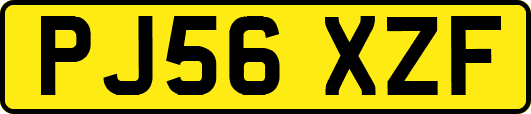 PJ56 XZF